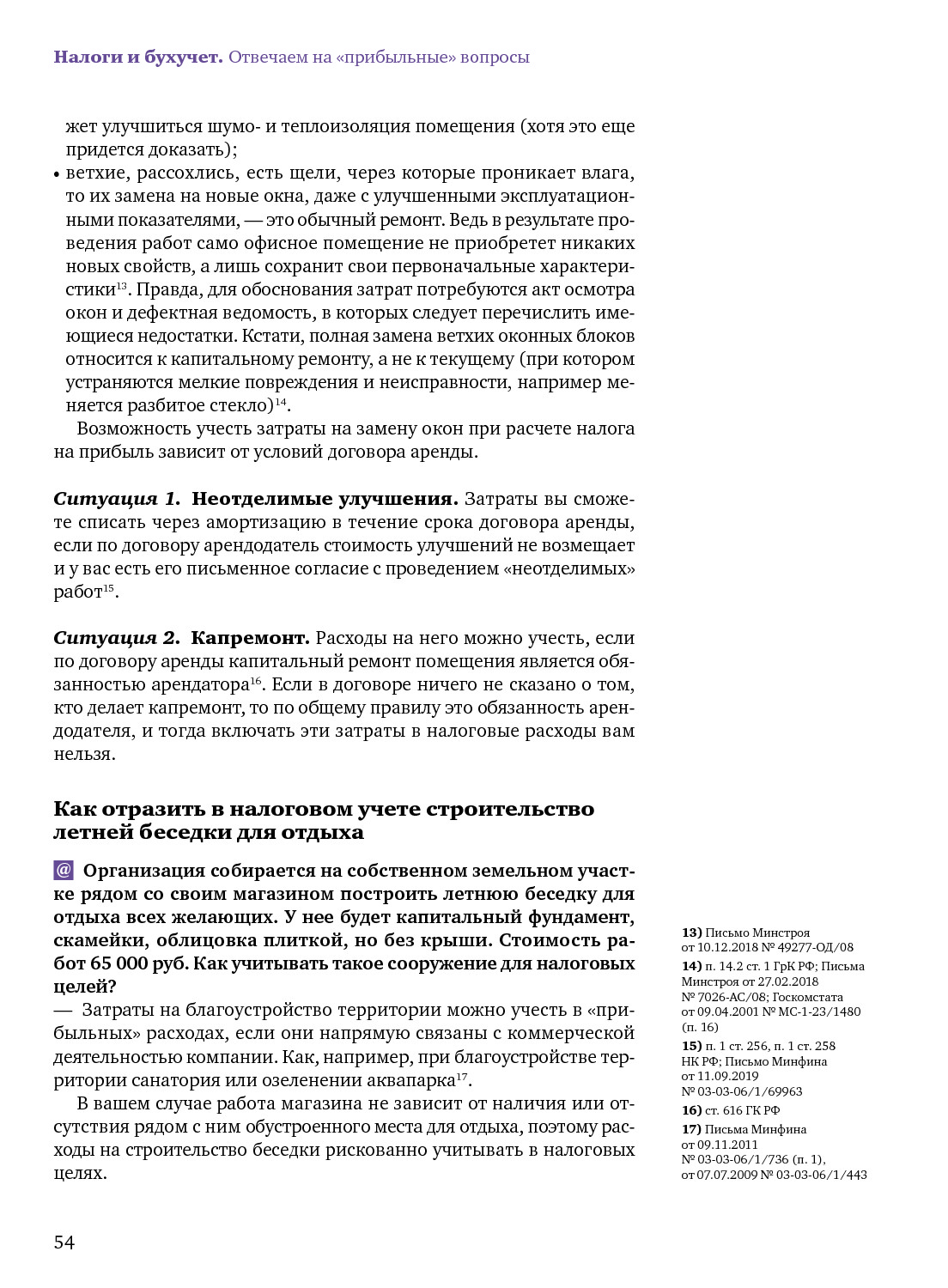 Налоги и бухучет. Отвечаем на «прибыльные» вопросы

жет улучшиться шумо- и теплоизоляция помещения (хотя это еще придется доказать);

• ветхие, рассохлись, есть щели, через которые проникает влага, то их замена на новые окна, даже с улучшенными эксплуатационными показателями, — это обычный ремонт. Ведь в результате проведения работ само офисное помещение не приобретет никаких новых свойств, а лишь сохранит свои первоначальные характеристики$^{13}$. Правда, для обоснования затрат потребуются акт осмотра окон и дефектная ведомость, в которых следует перечислить имеющиеся недостатки. Кстати, полная замена ветхих оконных блоков относится к капитальному ремонту, а не к текущему (при котором устраняются мелкие повреждения и неисправности, например меняется разбитое стекло)$^{14}$.

Возможность учесть затраты на замену окон при расчете налога на прибыль зависит от условий договора аренды.

Ситуация 1. Неотделимые улучшения. Затраты вы сможете списать через амортизацию в течение срока договора аренды, если по договору арендодатель стоимость улучшений не возмещает и у вас есть его письменное согласие с проведением «неотделимых» работ$^{15}$.

Ситуация 2. Капремонт. Расходы на него можно учесть, если по договору аренды капитальный ремонт помещения является обязанностью арендатора$^{16}$. Если в договоре ничего не сказано о том, кто делает капремонт, то по общему правилу это обязанность арендодателя, и тогда включать эти затраты в налоговые расходы вам нельзя.

Как отразить в налоговом учете строительство летней беседки для отдыха

@ Организация собирается на собственном земельном участке рядом со своим магазином построить летнюю беседку для отдыха всех желающих. У нее будет капитальный фундамент, скамейки, облицовка плиткой, но без крыши. Стоимость работ 65 000 руб. Как учитывать такое сооружение для налоговых целей?

— Затраты на благоустройство территории можно учесть в «прибыльных» расходах, если они напрямую связаны с коммерческой деятельностью компании. Как, например, при благоустройстве территории санатория или озеленении аквапарка$^{17}$.

В вашем случае работа магазина не зависит от наличия или отсутствия рядом с ним обустроенного места для отдыха, поэтому расходы на строительство беседки рискованно учитывать в налоговых целях.

13) Письмо Минстроя от 10.12.2018 № 49277-ОД/08

14) п. 14.2 ст. 1 ГрК РФ; Письма Минстроя от 27.02.2018 № 7026-АС/08; Госкомстата от 09.04.2001 № МС-1-23/1480 (п. 16)

15) п. 1 ст. 256, п. 1 ст. 258 НК РФ; Письмо Минфина от 11.09.2019 № 03-03-06/1/69963

16) ст. 616 ГК РФ

17) Письма Минфина от 09.11.2011 № 03-03-06/1/736 (п. 1), от 07.07.2009 № 03-03-06/1/443

54